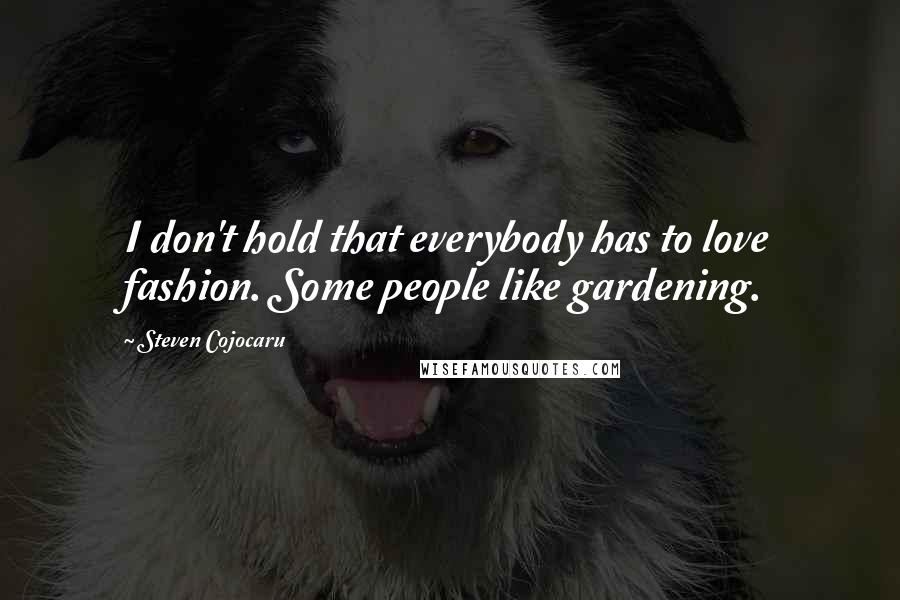 I don't hold that everybody has to love fashion. Some people like gardening.

~Steven Cojocaru

WISEFAMOUSQUOTES.COM